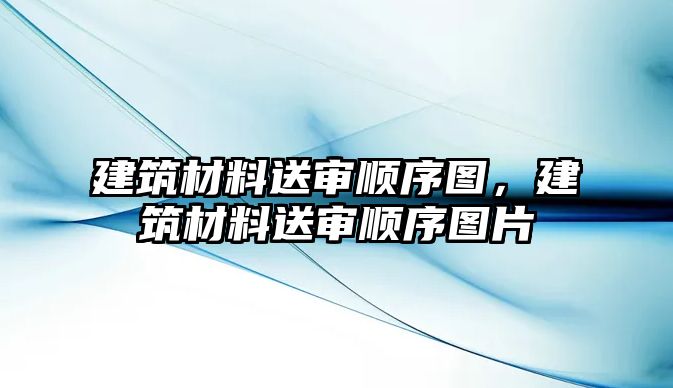 建筑材料送审顺序图，建筑材料送审顺序图片